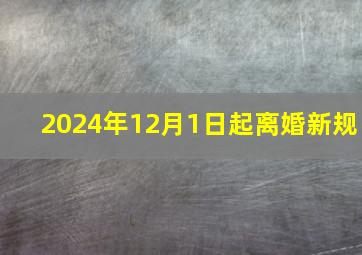 2024年12月1日起离婚新规